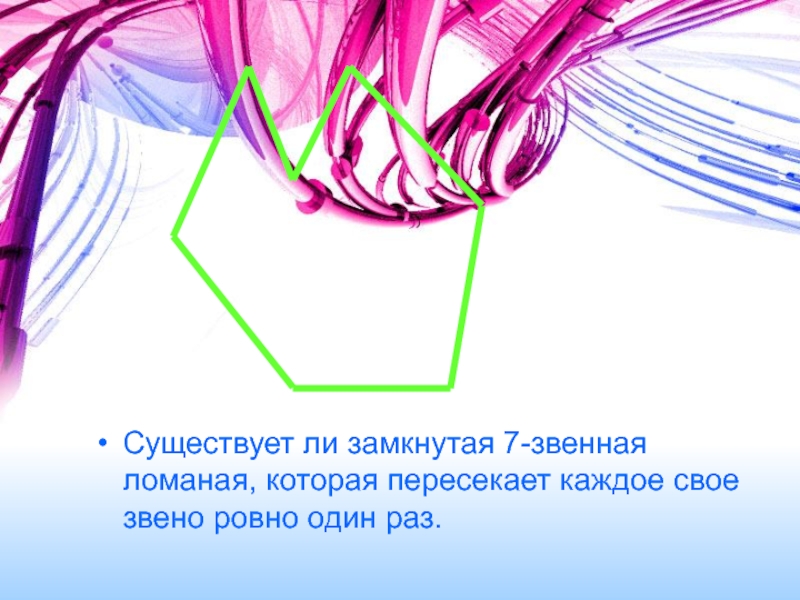 • Существует ли замкнутая 7-звенная ломаная, которая пересекает каждое свое звено ровно один раз.